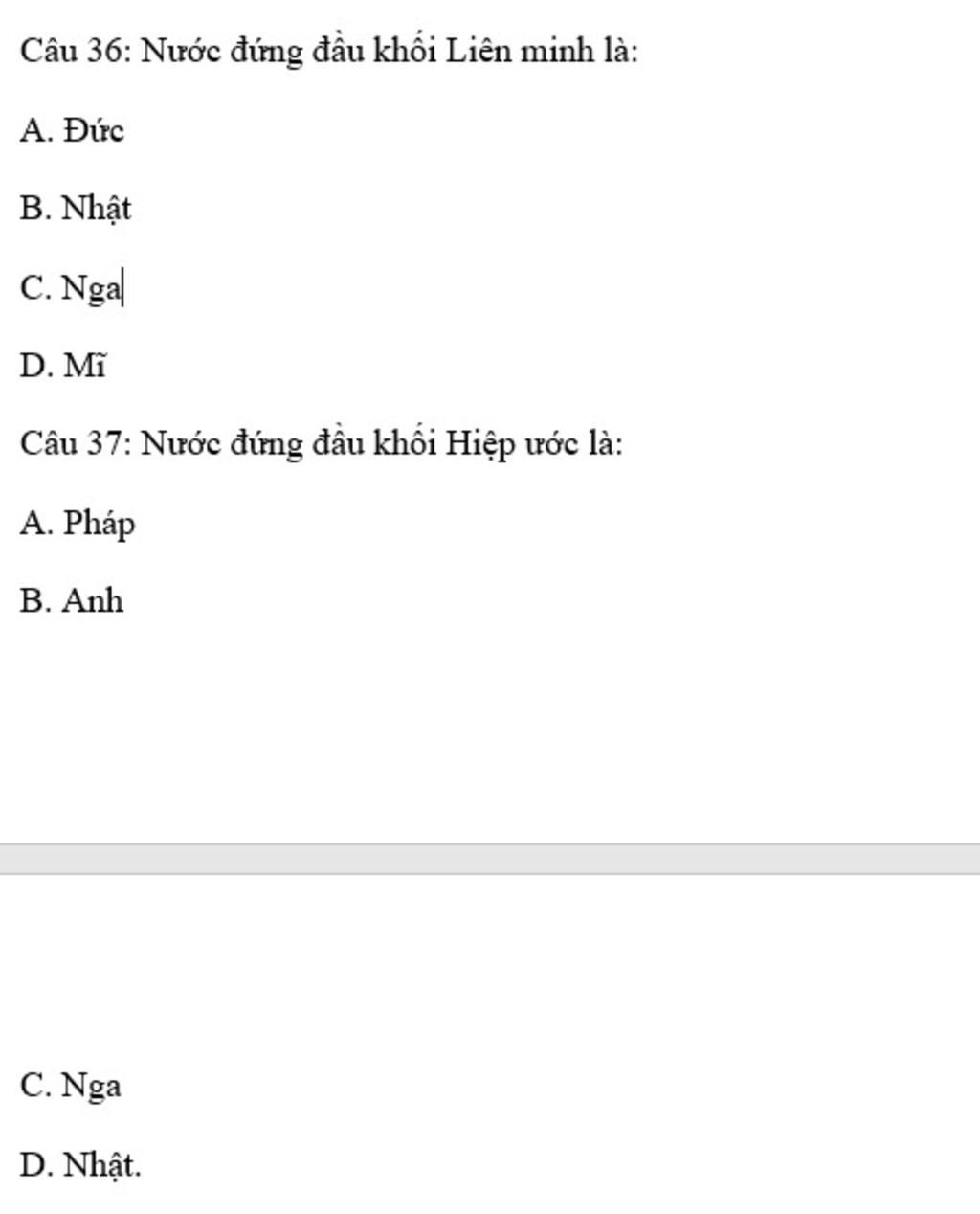 Câu 36: Nước đứng đầu khối Liên minh là:

A. Đức

B. Nhật

C. Nga

D. Mĩ

Câu 37: Nước đứng đầu khối Hiệp ước là:

A. Pháp

B. Anh

C. Nga

D. Nhật.